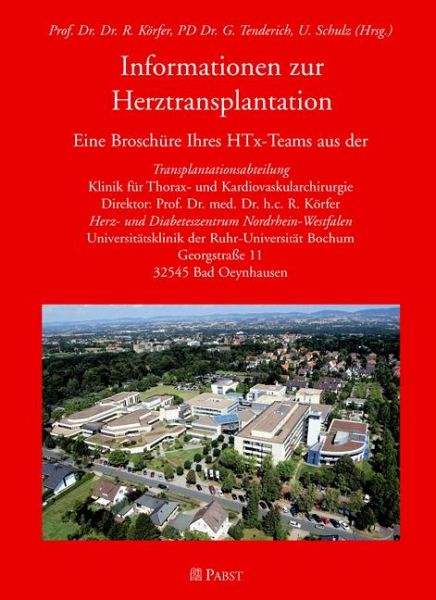 Prof. Dr. Dr. R. Körfer, PD Dr. G. Tenderich, U. Schulz (Hrsg.)

Informationen zur Herztransplantation

Eine Broschüre Ihres HTx-Teams aus der

Transplantationsabteilung
Klinik für Thorax- und Kardiovaskularchirurgie
Direktor: Prof. Dr. med. Dr. h.c. R. Körfer
Herz- und Diabeteszentrum Nordrhein-Westfalen
Universitätsklinik der Ruhr-Universität Bochum
Georgstraße 11
32545 Bad Oeynhausen

PABST